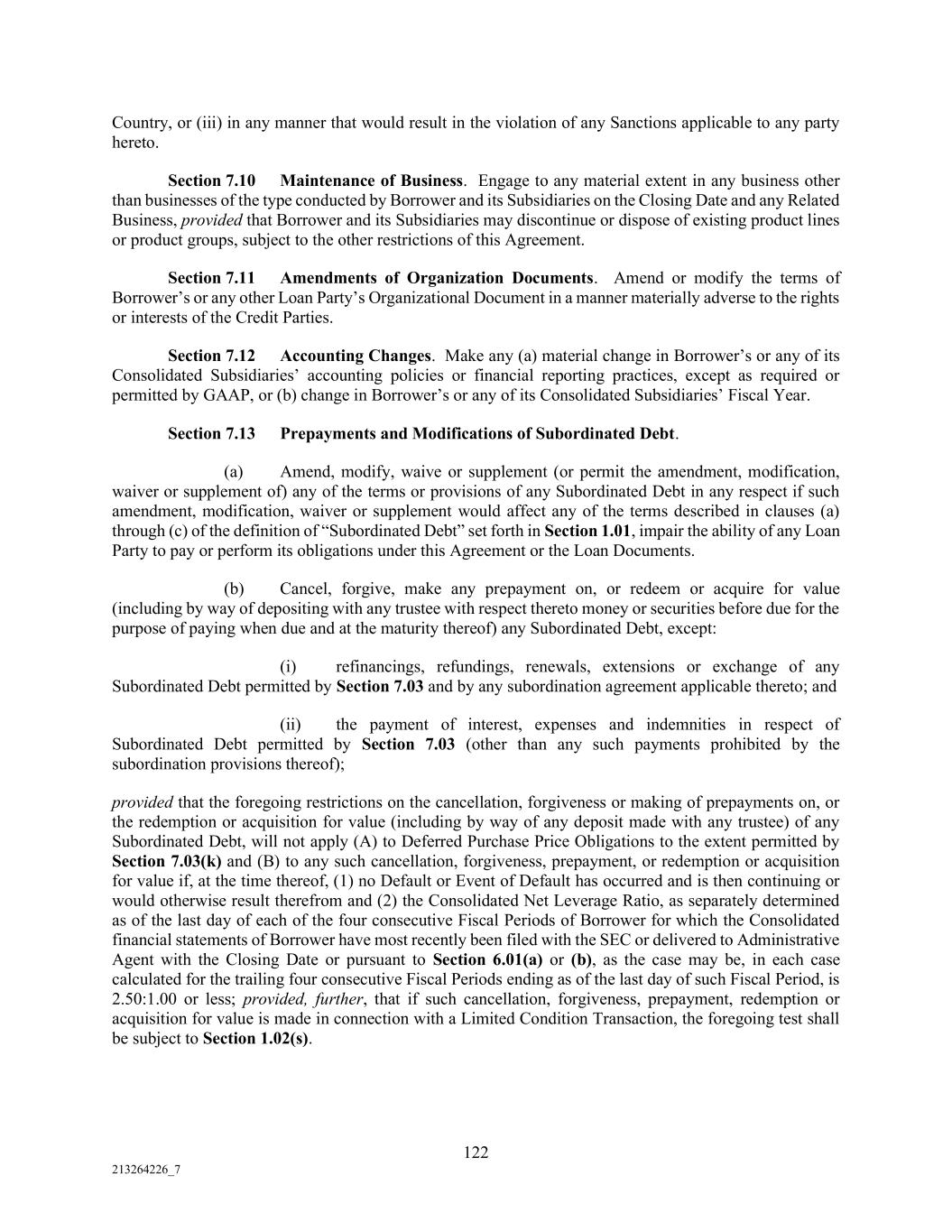 Country, or (iii) in any manner that would result in the violation of any Sanctions applicable to any party hereto.

Section 7.10 Maintenance of Business. Engage to any material extent in any business other than businesses of the type conducted by Borrower and its Subsidiaries on the Closing Date and any Related Business, provided that Borrower and its Subsidiaries may discontinue or dispose of existing product lines or product groups, subject to the other restrictions of this Agreement.

Section 7.11 Amendments of Organization Documents. Amend or modify the terms of Borrower's or any other Loan Party's Organizational Document in a manner materially adverse to the rights or interests of the Credit Parties.

Section 7.12 Accounting Changes. Make any (a) material change in Borrower's or any of its Consolidated Subsidiaries' accounting policies or financial reporting practices, except as required or permitted by GAAP, or (b) change in Borrower's or any of its Consolidated Subsidiaries' Fiscal Year.

Section 7.13 Prepayments and Modifications of Subordinated Debt.

(a) Amend, modify, waive or supplement (or permit the amendment, modification, waiver or supplement of) any of the terms or provisions of any Subordinated Debt in any respect if such amendment, modification, waiver or supplement would affect any of the terms described in clauses (a) through (c) of the definition of "Subordinated Debt" set forth in Section 1.01, impair the ability of any Loan Party to pay or perform its obligations under this Agreement or the Loan Documents.

(b) Cancel, forgive, make any prepayment on, or redeem or acquire for value (including by way of depositing with any trustee with respect thereto money or securities before due for the purpose of paying when due and at the maturity thereof) any Subordinated Debt, except:

(i) refinancings, refundings, renewals, extensions or exchange of any Subordinated Debt permitted by Section 7.03 and by any subordination agreement applicable thereto; and

(ii) the payment of interest, expenses and indemnities in respect of Subordinated Debt permitted by Section 7.03 (other than any such payments prohibited by the subordination provisions thereof);

provided that the foregoing restrictions on the cancellation, forgiveness or making of prepayments on, or the redemption or acquisition for value (including by way of any deposit made with any trustee) of any Subordinated Debt, will not apply (A) to Deferred Purchase Price Obligations to the extent permitted by Section 7.03(k) and (B) to any such cancellation, forgiveness, prepayment, or redemption or acquisition for value if, at the time thereof, (1) no Default or Event of Default has occurred and is then continuing or would otherwise result therefrom and (2) the Consolidated Net Leverage Ratio, as separately determined as of the last day of each of the four consecutive Fiscal Periods of Borrower for which the Consolidated financial statements of Borrower have most recently been filed with the SEC or delivered to Administrative Agent with the Closing Date or pursuant to Section 6.01(a) or (b), as the case may be, in each case calculated for the trailing four consecutive Fiscal Periods ending as of the last day of such Fiscal Period, is 2.50:1.00 or less; provided, further, that if such cancellation, forgiveness, prepayment, redemption or acquisition for value is made in connection with a Limited Condition Transaction, the foregoing test shall be subject to Section 1.02(s).

122

213264226_7